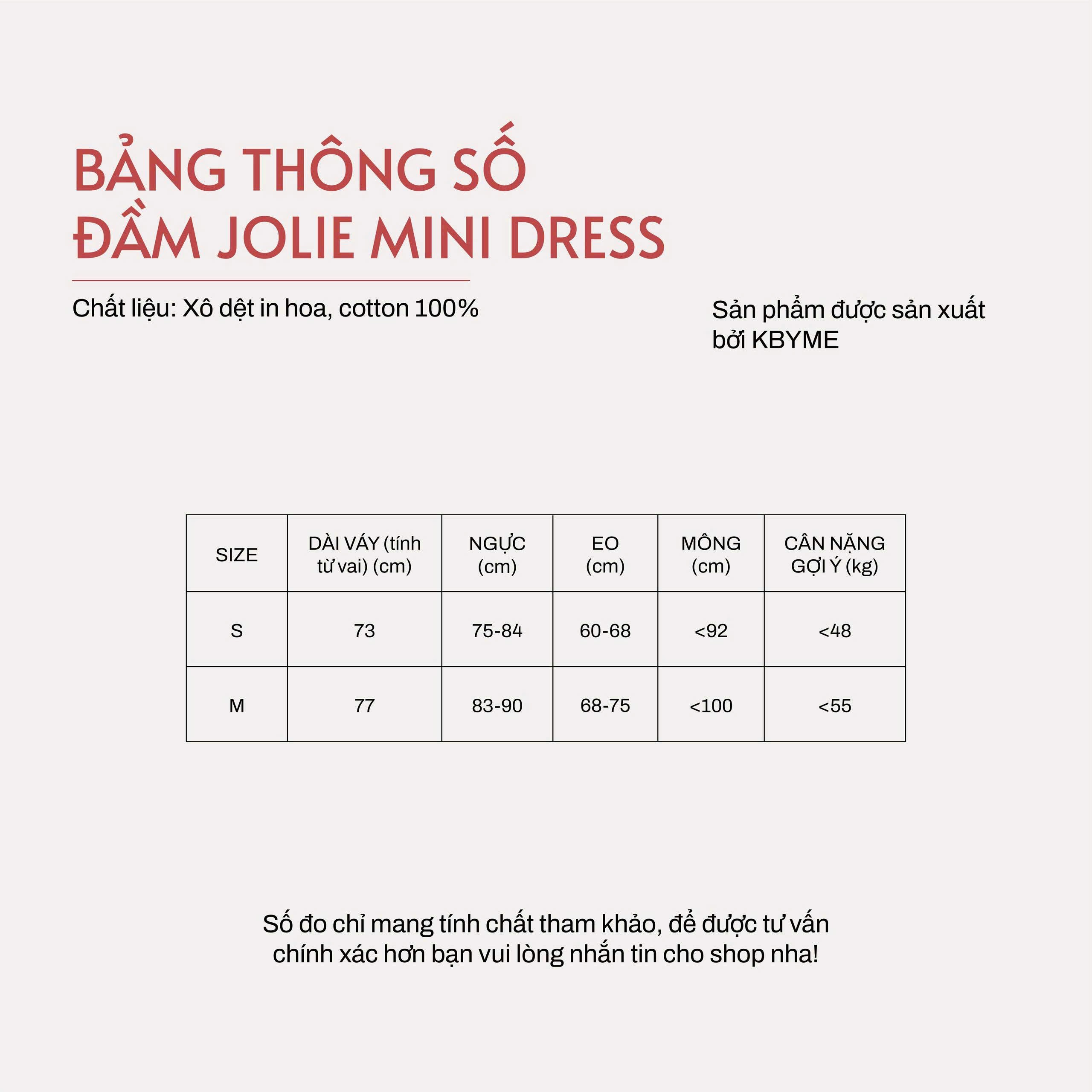 BẢNG THÔNG SỐ
ĐẦM JOLIE MINI DRESS

Chất liệu: Xô dệt in hoa, cotton 100%

Sản phẩm được sản xuất bởi KBYME

| SIZE | DÀI VÁY (tính từ vai) (cm) | NGỰC (cm) | EO (cm) | MÔNG (cm) | CÂN NẶNG GỢI Ý (kg) |
|---|---|---|---|---|---|
| S | 73 | 75-84 | 60-68 | <92 | <48 |
| M | 77 | 83-90 | 68-75 | <100 | <55 |

Số đo chỉ mang tính chất tham khảo, để được tư vấn chính xác hơn bạn vui lòng nhắn tin cho shop nha!